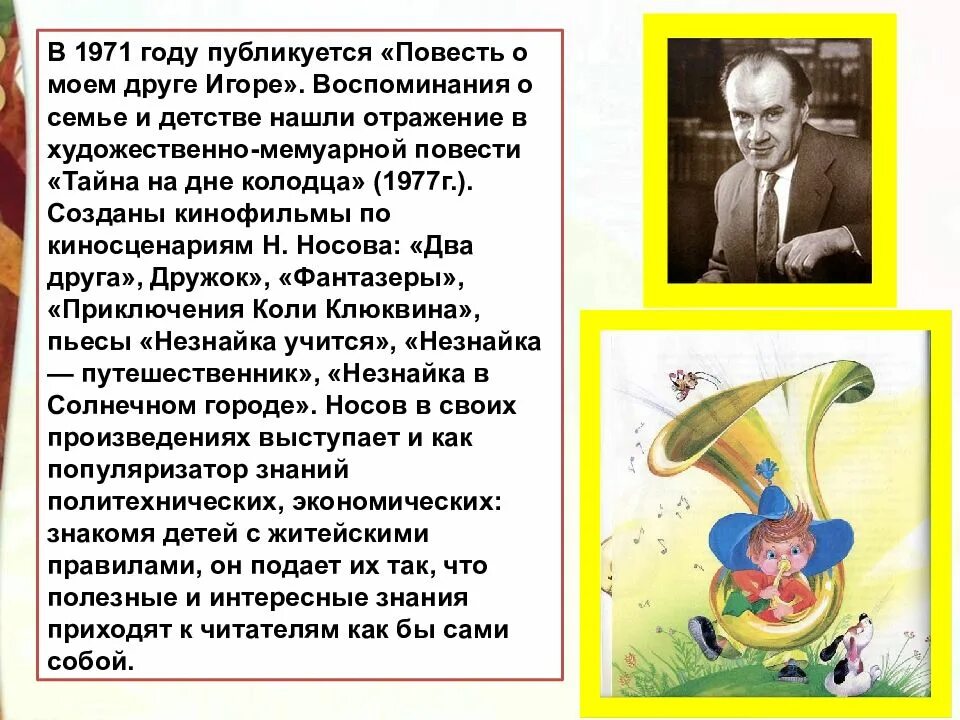 В 1971 году публикуется «Повесть о моем друге Игоре». Воспоминания о семье и детстве нашли отражение в художественно-мемуарной повести «Тайна на дне колодца» (1977г.). Созданы кинофильмы по киносценариям Н. Носова: «Два друга», Дружок», «Фантазеры», «Приключения Коли Клюквина», пьесы «Незнайка учится», «Незнайка — путешественник», «Незнайка в Солнечном городе». Носов в своих произведениях выступает и как популяризатор знаний политехнических, экономических: знакомя детей с житейскими правилами, он подает их так, что полезные и интересные знания приходят к читателям как бы сами собой.